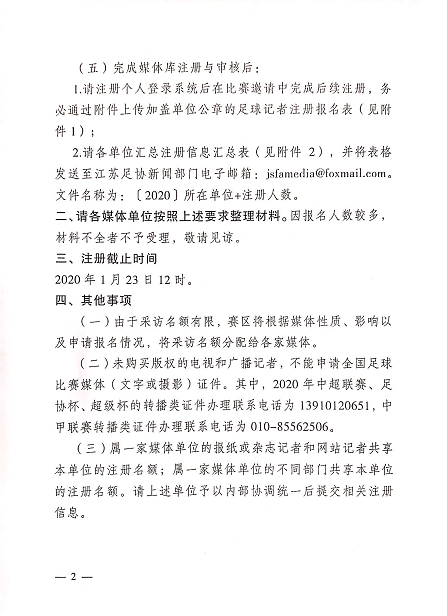 （五）完成媒体库注册与审核后：

1.请注册个人登录系统后在比赛邀请中完成后续注册，务必通过附件上传加盖单位公章的足球记者注册报名表（见附件 1）；

2.请各单位汇总注册信息汇总表（见附件 2），并将表格发送至江苏足协新闻部门电子邮箱：jsfamedia@foxmail.com。文件名称为：〔2020〕所在单位+注册人数。

二、请各媒体单位按照上述要求整理材料。因报名人数较多，材料不全者不予受理，敬请见谅。

三、注册截止时间

2020 年 1 月 23 日 12 时。

四、其他事项

（一）由于采访名额有限，赛区将根据媒体性质、影响以及申请报名情况，将采访名额分配给各家媒体。

（二）未购买版权的电视和广播记者，不能申请全国足球比赛媒体（文字或摄影）证件。其中，2020 年中超联赛、足协杯、超级杯的转播类证件办理联系电话为 13910120651，中甲联赛转播类证件办理联系电话为 010-85562506。

（三）属一家媒体单位的报纸或杂志记者和网站记者共享本单位的注册名额；属一家媒体单位的不同部门共享本单位的注册名额。请上述单位予以内部协调统一后提交相关注册信息。

— 2 —